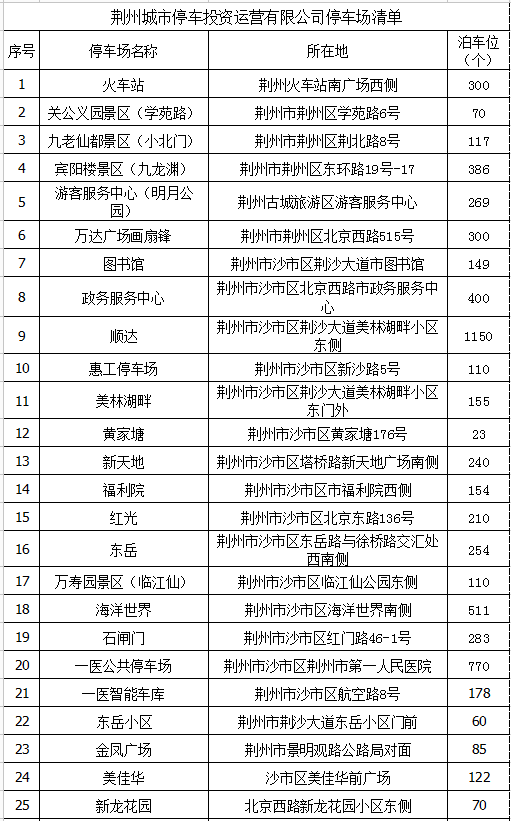 荆州城市停车投资运营有限公司停车场清单

| 序号 | 停车场名称 | 所在地 | 泊车位（个） |
|---|---|---|---|
| 1 | 火车站 | 荆州火车站南广场西侧 | 300 |
| 2 | 关公义园景区（学苑路） | 荆州市荆州区学苑路6号 | 70 |
| 3 | 九老仙都景区（小北门） | 荆州市荆州区荆北路8号 | 117 |
| 4 | 宾阳楼景区（九龙渊） | 荆州市荆州区东环路19号-17 | 386 |
| 5 | 游客服务中心（明月公园） | 荆州古城旅游区游客服务中心 | 269 |
| 6 | 万达广场画扇锋 | 荆州市荆州区北京西路515号 | 300 |
| 7 | 图书馆 | 荆州市沙市区荆沙大道市图书馆 | 149 |
| 8 | 政务服务中心 | 荆州市沙市区北京西路市政务服务中心 | 400 |
| 9 | 顺达 | 荆州市沙市区荆沙大道美林湖畔小区东侧 | 1150 |
| 10 | 惠工停车场 | 荆州市沙市区新沙路5号 | 110 |
| 11 | 美林湖畔 | 荆州市沙市区荆沙大道美林湖畔小区东门外 | 155 |
| 12 | 黄家塘 | 荆州市沙市区黄家塘176号 | 23 |
| 13 | 新天地 | 荆州市沙市区塔桥路新天地广场南侧 | 240 |
| 14 | 福利院 | 荆州市沙市区市福利院西侧 | 154 |
| 15 | 红光 | 荆州市沙市区北京东路136号 | 210 |
| 16 | 东岳 | 荆州市沙市区东岳路与徐桥路交汇处西南侧 | 254 |
| 17 | 万寿园景区（临江仙） | 荆州市沙市区临江仙公园东侧 | 110 |
| 18 | 海洋世界 | 荆州市沙市区海洋世界南侧 | 511 |
| 19 | 石闸门 | 荆州市沙市区红门路46-1号 | 283 |
| 20 | 一医公共停车场 | 荆州市沙市区荆州市第一人民医院 | 770 |
| 21 | 一医智能车库 | 荆州市沙市区航空路8号 | 178 |
| 22 | 东岳小区 | 荆州市荆沙大道东岳小区门前 | 60 |
| 23 | 金凤广场 | 荆州市景明观路公路局对面 | 85 |
| 24 | 美佳华 | 沙市区美佳华前广场 | 122 |
| 25 | 新龙花园 | 北京西路新龙花园小区东侧 | 70 |